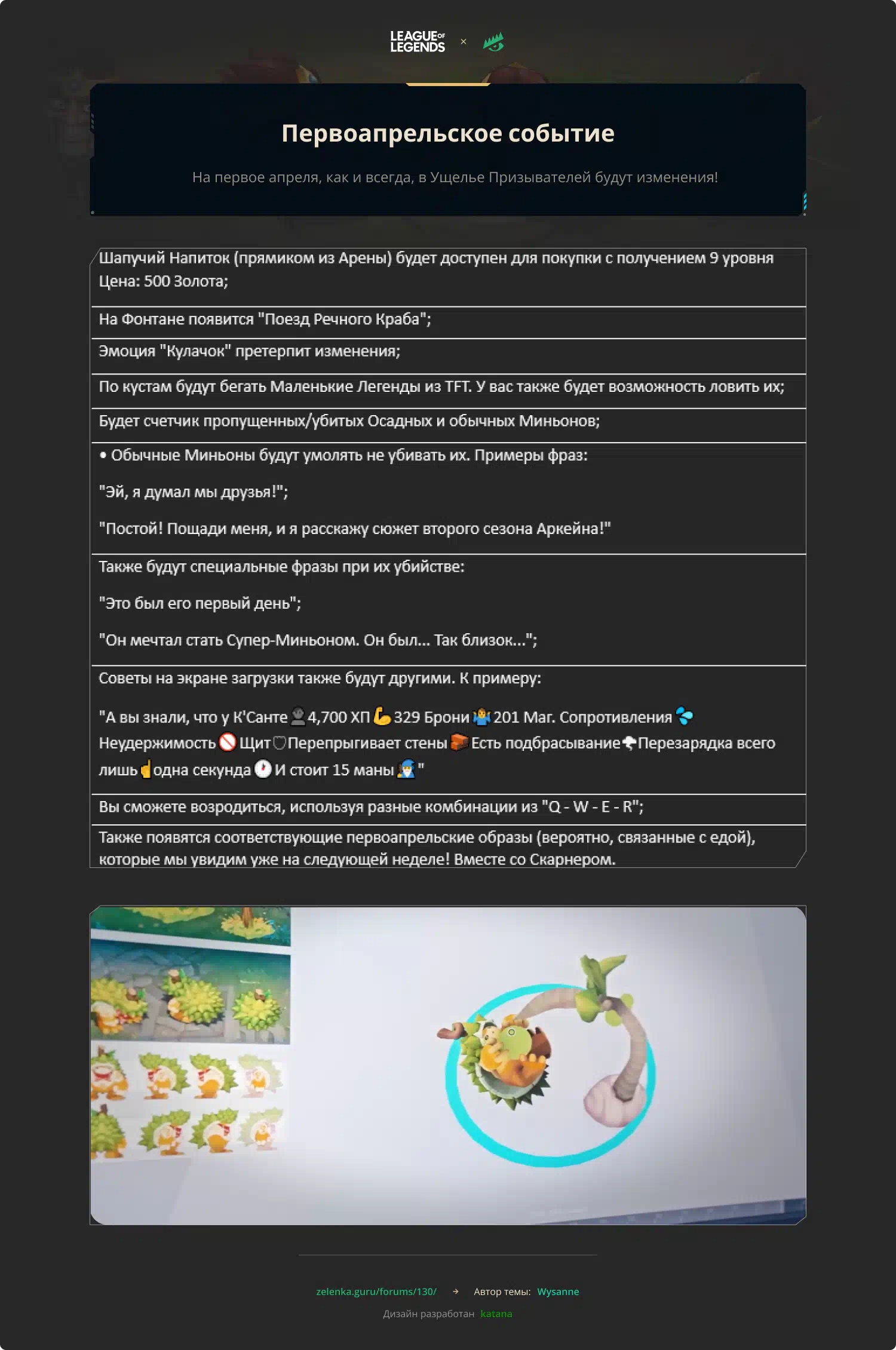 LEAGUE OF LEGENDS ×

Первоапрельское событие

На первое апреля, как и всегда, в Ущелье Призывателей будут изменения!

Шапучий Напиток (прямиком из Арены) будет доступен для покупки с получением 9 уровня Цена: 500 Золота;

На Фонтане появится "Поезд Речного Краба";

Эмоция "Кулачок" претерпит изменения;

По кустам будут бегать Маленькие Легенды из TFT. У вас также будет возможность ловить их;

Будет счетчик пропущенных/убитых Осадных и обычных Миньонов;

• Обычные Миньоны будут умолять не убивать их. Примеры фраз:

"Эй, я думал мы друзья!";

"Постой! Пощади меня, и я расскажу сюжет второго сезона Аркейна!"

Также будут специальные фразы при их убийстве:

"Это был его первый день";

"Он мечтал стать Супер-Миньоном. Он был... Так близок...";

Советы на экране загрузки также будут другими. К примеру:

"А вы знали, что у К'Санте 4,700 ХП 329 Брони 201 Маг. Сопротивления Неудержимость Щит Перепрыгивает стены Есть подбрасывание Перезарядка всего лишь одна секунда И стоит 15 маны "

Вы сможете возродиться, используя разные комбинации из "Q - W - E - R";

Также появятся соответствующие первоапрельские образы (вероятно, связанные с едой), которые мы увидим уже на следующей неделе! Вместе со Скарнером.

zelenka.guru/forums/130/ → Автор темы: Wysanne

Дизайн разработан katana